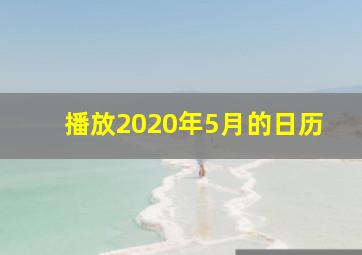 播放2020年5月的日历